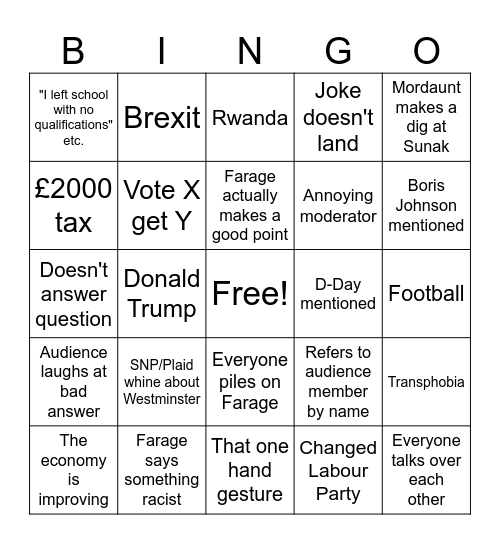 | B | I | N | G | O |
|---|---|---|---|---|
| "I left school with no qualifications" etc. | Brexit | Rwanda | Joke doesn't land | Mordaunt makes a dig at Sunak |
| £2000 tax | Vote X get Y | Farage actually makes a good point | Annoying moderator | Boris Johnson mentioned |
| Doesn't answer question | Donald Trump | Free! | D-Day mentioned | Football |
| Audience laughs at bad answer | SNP/Plaid whine about Westminster | Everyone piles on Farage | Refers to audience member by name | Transphobia |
| The economy is improving | Farage says something racist | That one hand gesture | Changed Labour Party | Everyone talks over each other |